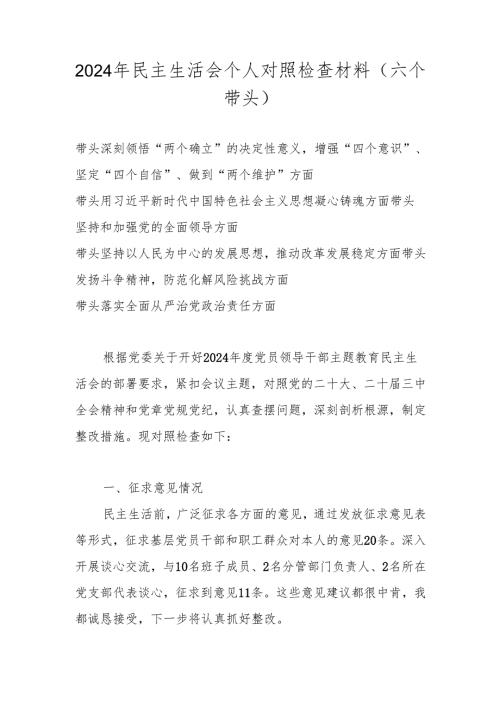 2024年民主生活会个人对照检查材料（六个带头）

带头深刻领悟“两个确立”的决定性意义，增强“四个意识”、坚定“四个自信”、做到“两个维护”方面
带头用习近平新时代中国特色社会主义思想凝心铸魂方面带头坚持和加强党的全面领导方面
带头坚持以人民为中心的发展思想，推动改革发展稳定方面带头发扬斗争精神，防范化解风险挑战方面
带头落实全面从严治党政治责任方面

根据党委关于开好2024年度党员领导干部主题教育民主生活会的部署要求，紧扣会议主题，对照党的二十大、二十届三中全会精神和党章党规党纪，认真查摆问题，深刻剖析根源，制定整改措施。现对照检查如下：

一、征求意见情况

民主生活前，广泛征求各方面的意见，通过发放征求意见表等形式，征求基层党员干部和职工群众对本人的意见20条。深入开展谈心交流，与10名班子成员、2名分管部门负责人、2名所在党支部代表谈心，征求到意见11条。这些意见建议都很中肯，我都诚恳接受，下一步将认真抓好整改。